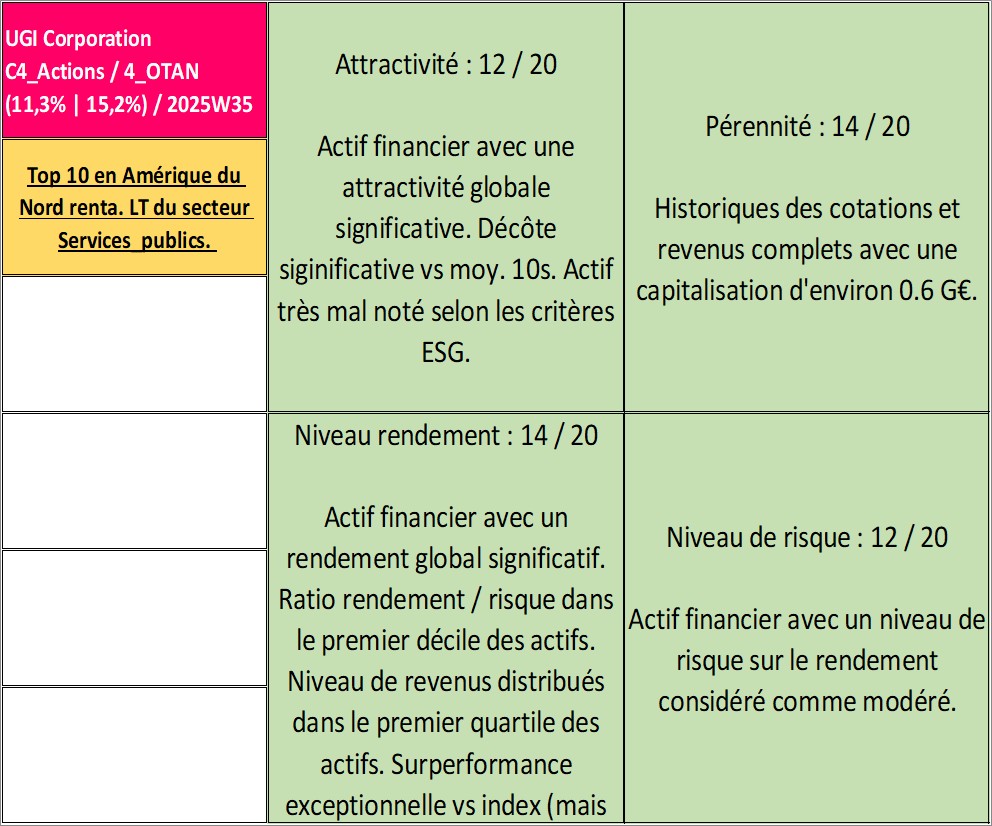 UGI Corporation
C4_Actions / 4_OTAN
(11,3% | 15,2%) / 2025W35

Top 10 en Amérique du Nord renta. LT du secteur Services_publics.

Attractivité : 12 / 20

Actif financier avec une attractivité globale significative. Décôte siginificative vs moy. 10s. Actif très mal noté selon les critères ESG.

Pérennité : 14 / 20

Historiques des cotations et revenus complets avec une capitalisation d'environ 0.6 G€.

Niveau rendement : 14 / 20

Actif financier avec un rendement global significatif. Ratio rendement / risque dans le premier décile des actifs. Niveau de revenus distribués dans le premier quartile des actifs. Surperformance exceptionnelle vs index (mais

Niveau de risque : 12 / 20

Actif financier avec un niveau de risque sur le rendement considéré comme modéré.